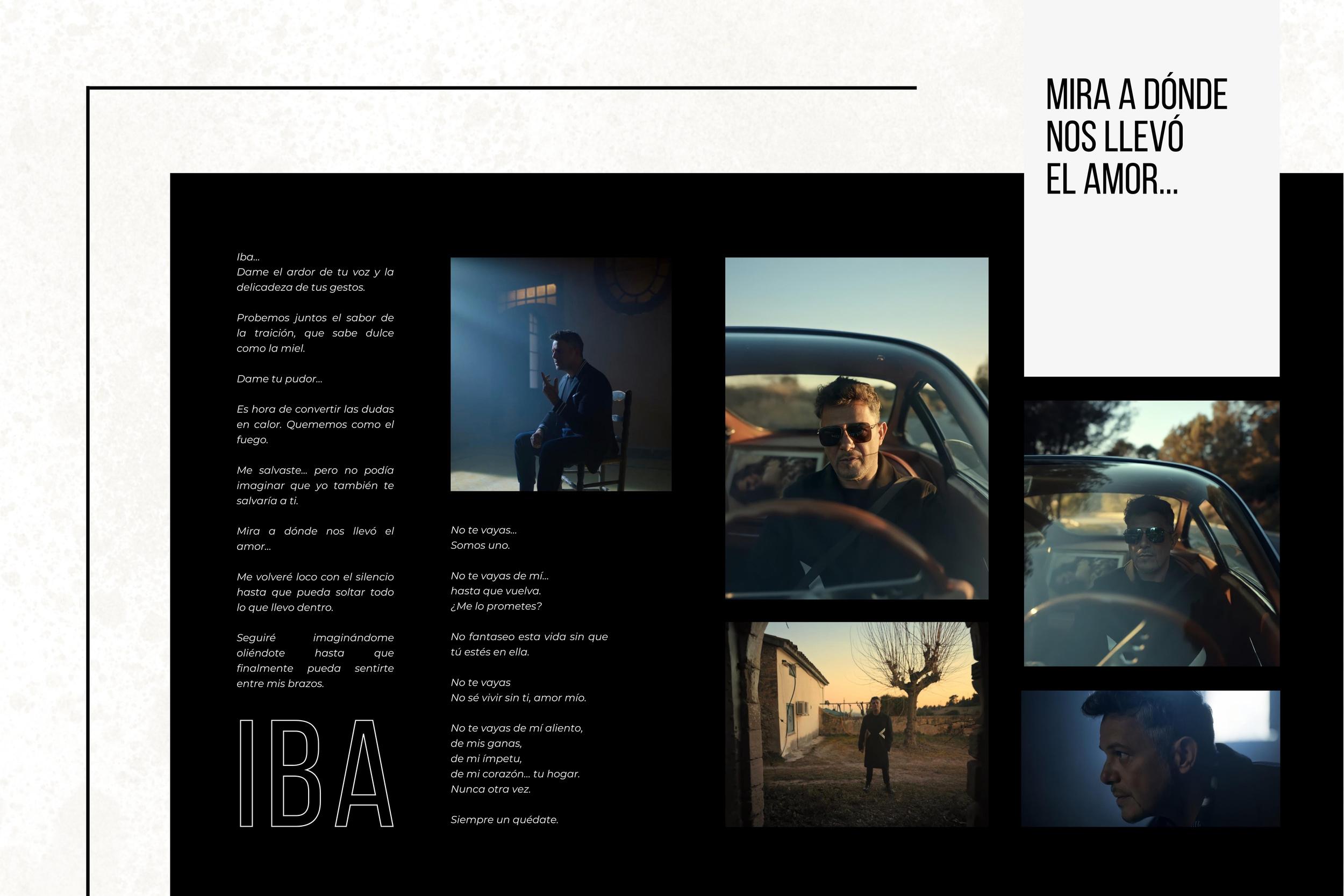 MIRA A DÓNDE NOS LLEVÓ EL AMOR...

Iba...
Dame el ardor de tu voz y la delicadeza de tus gestos.

Probemos juntos el sabor de la traición, que sabe dulce como la miel.

Dame tu pudor...

Es hora de convertir las dudas en calor. Quememos como el fuego.

Me salvaste... pero no podía imaginar que yo también te salvaría a ti.

Mira a dónde nos llevó el amor...

Me volveré loco con el silencio hasta que pueda soltar todo lo que llevo dentro.

Seguiré imaginándome oliéndote hasta que finalmente pueda sentirte entre mis brazos.

IBA

No te vayas...
Somos uno.

No te vayas de mí...
hasta que vuelva.
¿Me lo prometes?

No fantaseo esta vida sin que tú estés en ella.

No te vayas
No sé vivir sin ti, amor mío.

No te vayas de mí aliento,
de mis ganas,
de mi ímpetu,
de mi corazón... tu hogar.
Nunca otra vez.

Siempre un quédate.